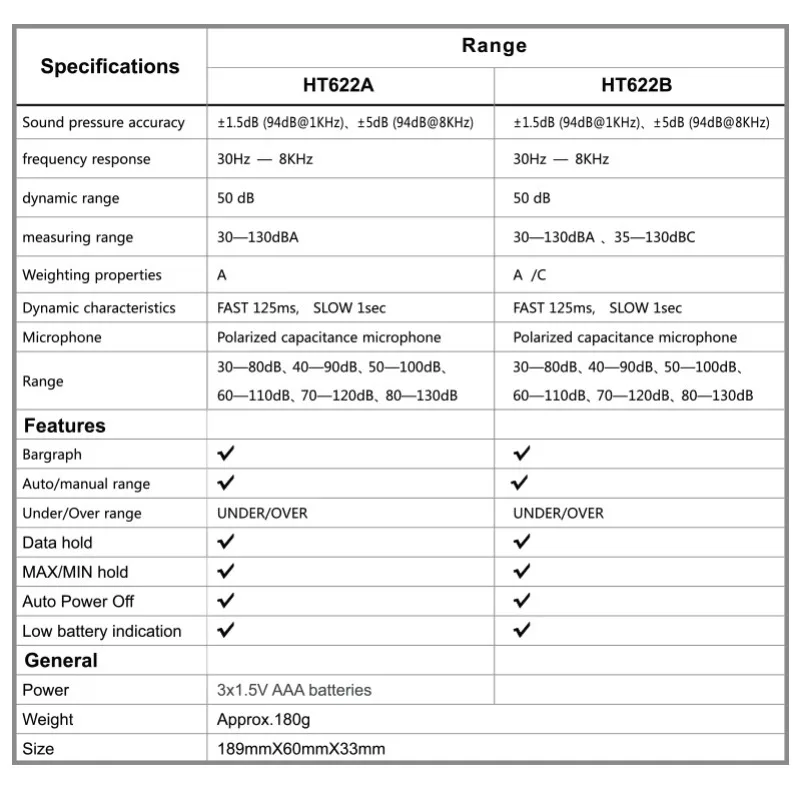 | Specifications | Range | |
|---|---|---|
| | HT622A | HT622B |
| Sound pressure accuracy | ±1.5dB (94dB@1KHz)、±5dB (94dB@8KHz) | ±1.5dB (94dB@1KHz)、±5dB (94dB@8KHz) |
| frequency response | 30Hz — 8KHz | 30Hz — 8KHz |
| dynamic range | 50 dB | 50 dB |
| measuring range | 30—130dBA | 30—130dBA 、35—130dBC |
| Weighting properties | A | A /C |
| Dynamic characteristics | FAST 125ms, SLOW 1sec | FAST 125ms, SLOW 1sec |
| Microphone | Polarized capacitance microphone | Polarized capacitance microphone |
| Range | 30—80dB、40—90dB、50—100dB、60—110dB、70—120dB、80—130dB | 30—80dB、40—90dB、50—100dB、60—110dB、70—120dB、80—130dB |
| Features | | |
| Bargraph | ✔ | ✔ |
| Auto/manual range | ✔ | ✔ |
| Under/Over range | UNDER/OVER | UNDER/OVER |
| Data hold | ✔ | ✔ |
| MAX/MIN hold | ✔ | ✔ |
| Auto Power Off | ✔ | ✔ |
| Low battery indication | ✔ | ✔ |
| General | | |
| Power | 3x1.5V AAA batteries | |
| Weight | Approx.180g | |
| Size | 189mmX60mmX33mm | |